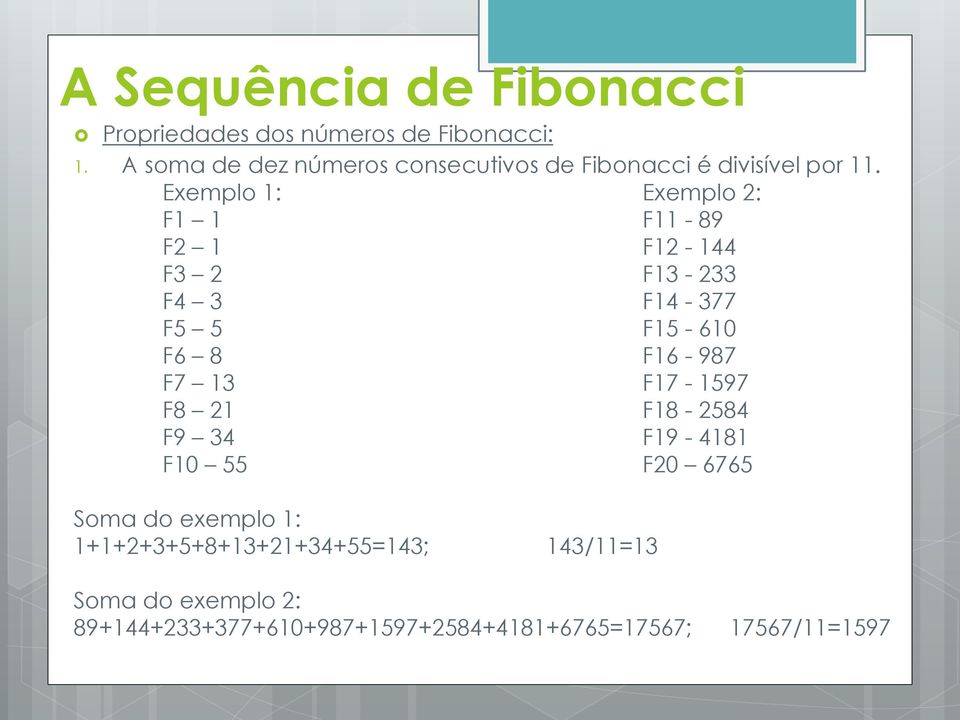 A Sequência de Fibonacci

Propriedades dos números de Fibonacci:

1. A soma de dez números consecutivos de Fibonacci é divisível por 11.

Exemplo 1:
F1 – 1
F2 – 1
F3 – 2
F4 – 3
F5 – 5
F6 – 8
F7 – 13
F8 – 21
F9 – 34
F10 – 55

Exemplo 2:
F11 - 89
F12 - 144
F13 - 233
F14 - 377
F15 - 610
F16 - 987
F17 - 1597
F18 - 2584
F19 - 4181
F20 – 6765

Soma do exemplo 1:
1+1+2+3+5+8+13+21+34+55=143; 143/11=13

Soma do exemplo 2:
89+144+233+377+610+987+1597+2584+4181+6765=17567; 17567/11=1597